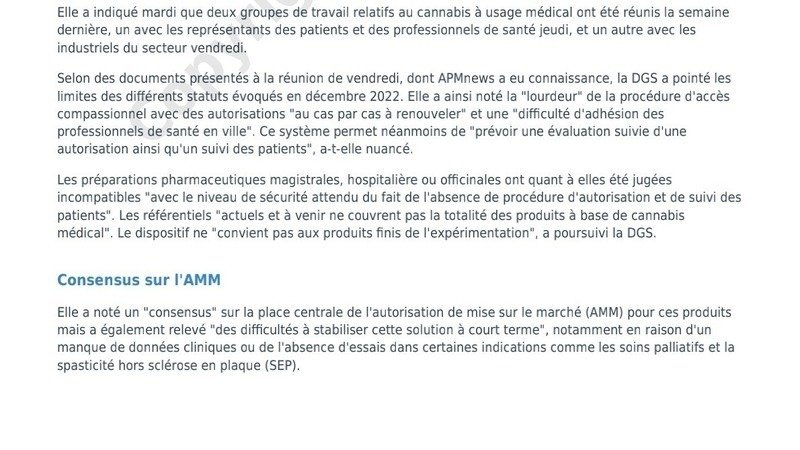 Elle a indiqué mardi que deux groupes de travail relatifs au cannabis à usage médical ont été réunis la semaine dernière, un avec les représentants des patients et des professionnels de santé jeudi, et un autre avec les industriels du secteur vendredi.

Selon des documents présentés à la réunion de vendredi, dont APMnews a eu connaissance, la DGS a pointé les limites des différents statuts évoqués en décembre 2022. Elle a ainsi noté la "lourdeur" de la procédure d'accès compassionnel avec des autorisations "au cas par cas à renouveler" et une "difficulté d'adhésion des professionnels de santé en ville". Ce système permet néanmoins de "prévoir une évaluation suivie d'une autorisation ainsi qu'un suivi des patients", a-t-elle nuancé.

Les préparations pharmaceutiques magistrales, hospitalière ou officinales ont quant à elles été jugées incompatibles "avec le niveau de sécurité attendu du fait de l'absence de procédure d'autorisation et de suivi des patients". Les référentiels "actuels et à venir ne couvrent pas la totalité des produits à base de cannabis médical". Le dispositif ne "convient pas aux produits finis de l'expérimentation", a poursuivi la DGS.

Consensus sur l'AMM

Elle a noté un "consensus" sur la place centrale de l'autorisation de mise sur le marché (AMM) pour ces produits mais a également relevé "des difficultés à stabiliser cette solution à court terme", notamment en raison d'un manque de données cliniques ou de l'absence d'essais dans certaines indications comme les soins palliatifs et la spasticité hors sclérose en plaque (SEP).